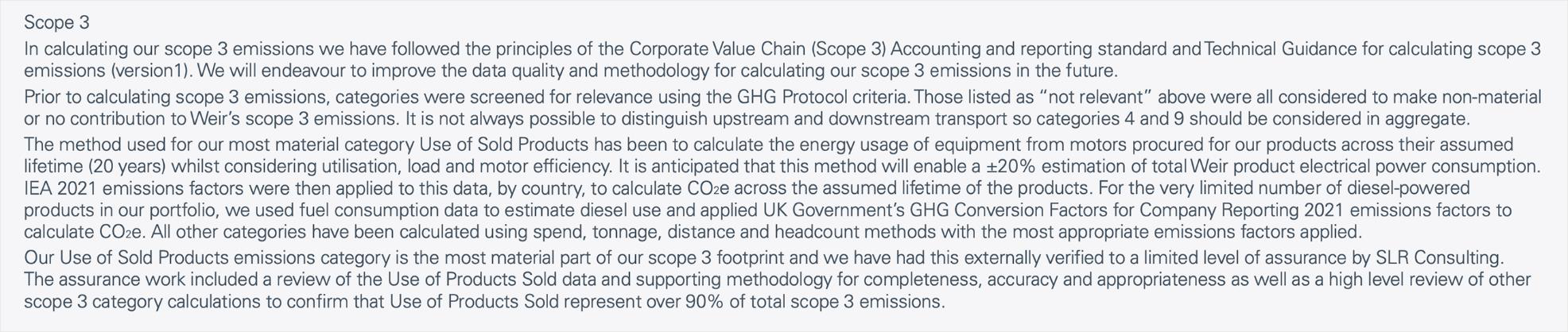 Scope 3

In calculating our scope 3 emissions we have followed the principles of the Corporate Value Chain (Scope 3) Accounting and reporting standard and Technical Guidance for calculating scope 3 emissions (version1). We will endeavour to improve the data quality and methodology for calculating our scope 3 emissions in the future.

Prior to calculating scope 3 emissions, categories were screened for relevance using the GHG Protocol criteria. Those listed as "not relevant" above were all considered to make non-material or no contribution to Weir's scope 3 emissions. It is not always possible to distinguish upstream and downstream transport so categories 4 and 9 should be considered in aggregate.

The method used for our most material category Use of Sold Products has been to calculate the energy usage of equipment from motors procured for our products across their assumed lifetime (20 years) whilst considering utilisation, load and motor efficiency. It is anticipated that this method will enable a ±20% estimation of total Weir product electrical power consumption. IEA 2021 emissions factors were then applied to this data, by country, to calculate $CO_2e$ across the assumed lifetime of the products. For the very limited number of diesel-powered products in our portfolio, we used fuel consumption data to estimate diesel use and applied UK Government's GHG Conversion Factors for Company Reporting 2021 emissions factors to calculate $CO_2e$. All other categories have been calculated using spend, tonnage, distance and headcount methods with the most appropriate emissions factors applied.

Our Use of Sold Products emissions category is the most material part of our scope 3 footprint and we have had this externally verified to a limited level of assurance by SLR Consulting. The assurance work included a review of the Use of Products Sold data and supporting methodology for completeness, accuracy and appropriateness as well as a high level review of other scope 3 category calculations to confirm that Use of Products Sold represent over 90% of total scope 3 emissions.